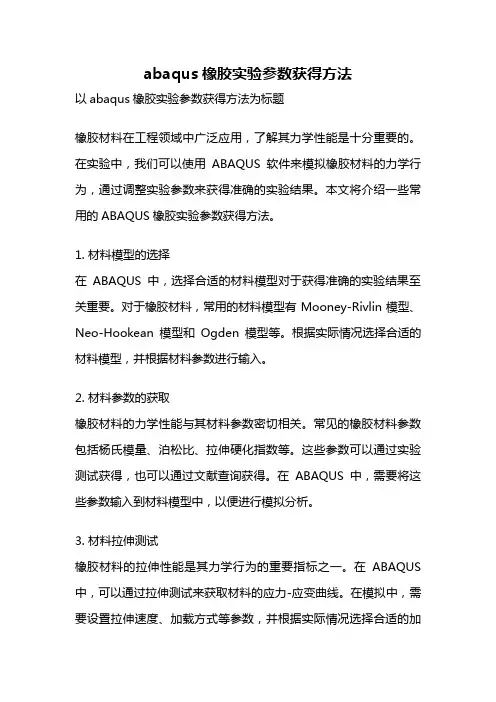 abaqus 橡胶实验参数获得方法

以 abaqus 橡胶实验参数获得方法为标题

橡胶材料在工程领域中广泛应用，了解其力学性能是十分重要的。在实验中，我们可以使用 ABAQUS 软件来模拟橡胶材料的力学行为，通过调整实验参数来获得准确的实验结果。本文将介绍一些常用的 ABAQUS 橡胶实验参数获得方法。

1. 材料模型的选择
在 ABAQUS 中，选择合适的材料模型对于获得准确的实验结果至关重要。对于橡胶材料，常用的材料模型有 Mooney-Rivlin 模型、Neo-Hookean 模型和 Ogden 模型等。根据实际情况选择合适的材料模型，并根据材料参数进行输入。

2. 材料参数的获取
橡胶材料的力学性能与其材料参数密切相关。常见的橡胶材料参数包括杨氏模量、泊松比、拉伸硬化指数等。这些参数可以通过实验测试获得，也可以通过文献查询获得。在 ABAQUS 中，需要将这些参数输入到材料模型中，以便进行模拟分析。

3. 材料拉伸测试
橡胶材料的拉伸性能是其力学行为的重要指标之一。在 ABAQUS 中，可以通过拉伸测试来获取材料的应力-应变曲线。在模拟中，需要设置拉伸速度、加载方式等参数，并根据实际情况选择合适的加